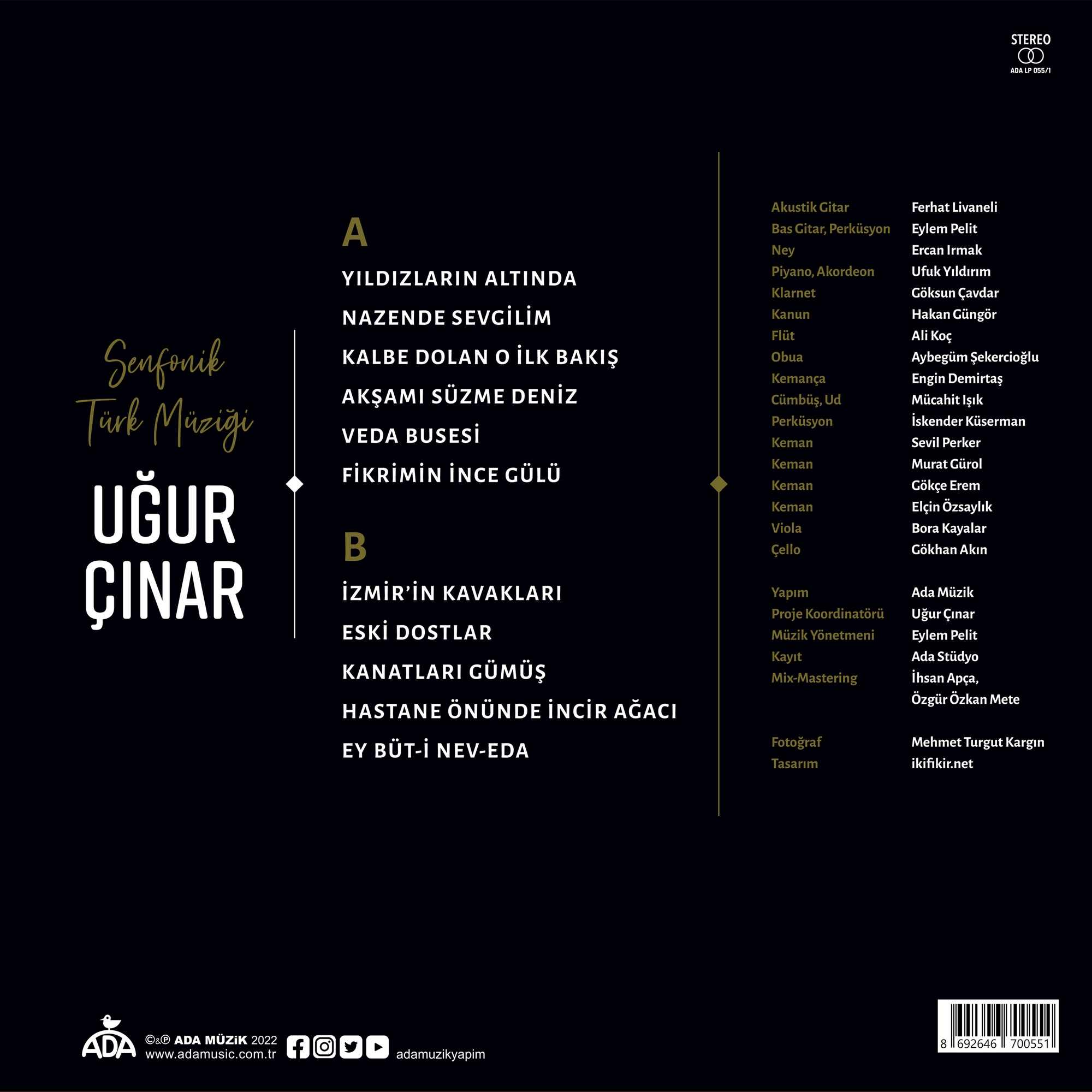 STEREO
ADA LP 055/1

Senfonik
Türk Müziği

UĞUR
ÇINAR

A

YILDIZLARIN ALTINDA

NAZENDE SEVGİLİM

KALBE DOLAN O İLK BAKIŞ

AKŞAMI SÜZME DENİZ

VEDA BUSESİ

FİKRİMİN İNCE GÜLÜ

B

İZMİR'İN KAVAKLARI

ESKİ DOSTLAR

KANATLARI GÜMÜŞ

HASTANE ÖNÜNDE İNCİR AĞACI

EY BÜT-İ NEV-EDA

Akustik Gitar Ferhat Livaneli
Bas Gitar, Perküsyon Eylem Pelit
Ney Ercan Irmak
Piyano, Akordeon Ufuk Yıldırım
Klarnet Göksun Çavdar
Kanun Hakan Güngör
Flüt Ali Koç
Obua Aybegüm Şekercioğlu
Kemança Engin Demirtaş
Cümbüş, Ud Mücahit Işık
Perküsyon İskender Küserman
Keman Sevil Perker
Keman Murat Gürol
Keman Gökçe Erem
Keman Elçin Özsaylık
Viola Bora Kayalar
Çello Gökhan Akın

Yapım Ada Müzik
Proje Koordinatörü Uğur Çınar
Müzik Yönetmeni Eylem Pelit
Kayıt Ada Stüdyo
Mix-Mastering İhsan Apça,
Özgür Özkan Mete

Fotoğraf Mehmet Turgut Kargın
Tasarım ikifikir.net

ADA ©&℗ ADA MÜZİK 2022
www.adamusic.com.tr
adamuzikyapim

8 692646 700551